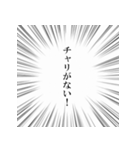 チャリがない！